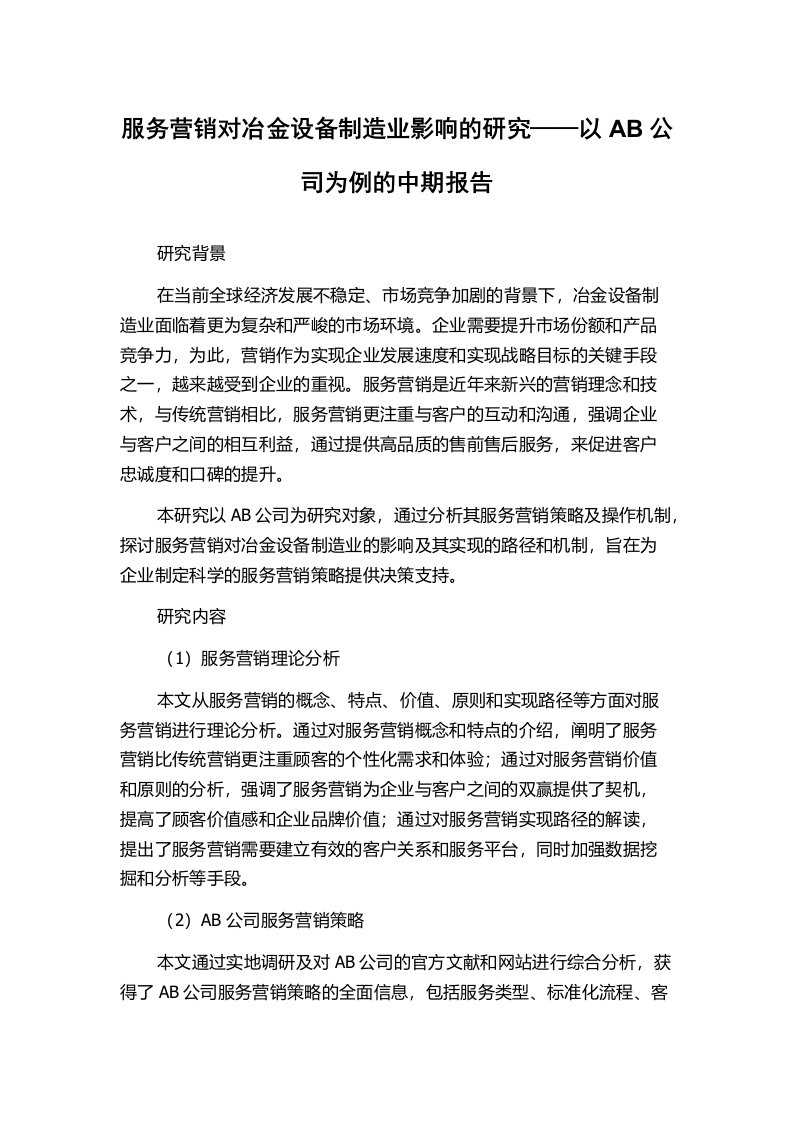 服务营销对冶金设备制造业影响的研究——以 AB 公司为例的中期报告

研究背景

在当前全球经济发展不稳定、市场竞争加剧的背景下，冶金设备制造业面临着更为复杂和严峻的市场环境。企业需要提升市场份额和产品竞争力，为此，营销作为实现企业发展速度和实现战略目标的关键手段之一，越来越受到企业的重视。服务营销是近年来新兴的营销理念和技术，与传统营销相比，服务营销更注重与客户的互动和沟通，强调企业与客户之间的相互利益，通过提供高品质的售前售后服务，来促进客户忠诚度和口碑的提升。

本研究以 AB 公司为研究对象，通过分析其服务营销策略及操作机制，探讨服务营销对冶金设备制造业的影响及其实现的路径和机制，旨在为企业制定科学的服务营销策略提供决策支持。

研究内容

（1）服务营销理论分析

本文从服务营销的概念、特点、价值、原则和实现路径等方面对服务营销进行理论分析。通过对服务营销概念和特点的介绍，阐明了服务营销比传统营销更注重顾客的个性化需求和体验；通过对服务营销价值和原则的分析，强调了服务营销为企业与客户之间的双赢提供了契机，提高了顾客价值感和企业品牌价值；通过对服务营销实现路径的解读，提出了服务营销需要建立有效的客户关系和服务平台，同时加强数据挖掘和分析等手段。

（2）AB 公司服务营销策略

本文通过实地调研及对 AB 公司的官方文献和网站进行综合分析，获得了 AB 公司服务营销策略的全面信息，包括服务类型、标准化流程、客